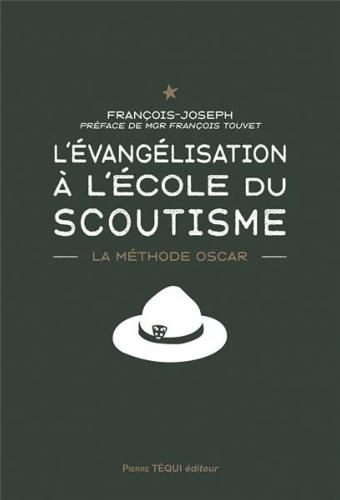 FRANÇOIS-JOSEPH
PRÉFACE DE MGR FRANÇOIS TOUVET

L'ÉVANGÉLISATION À L'ÉCOLE DU SCOUTISME

LA MÉTHODE OSCAR

PIERRE TÉQUI éditeur